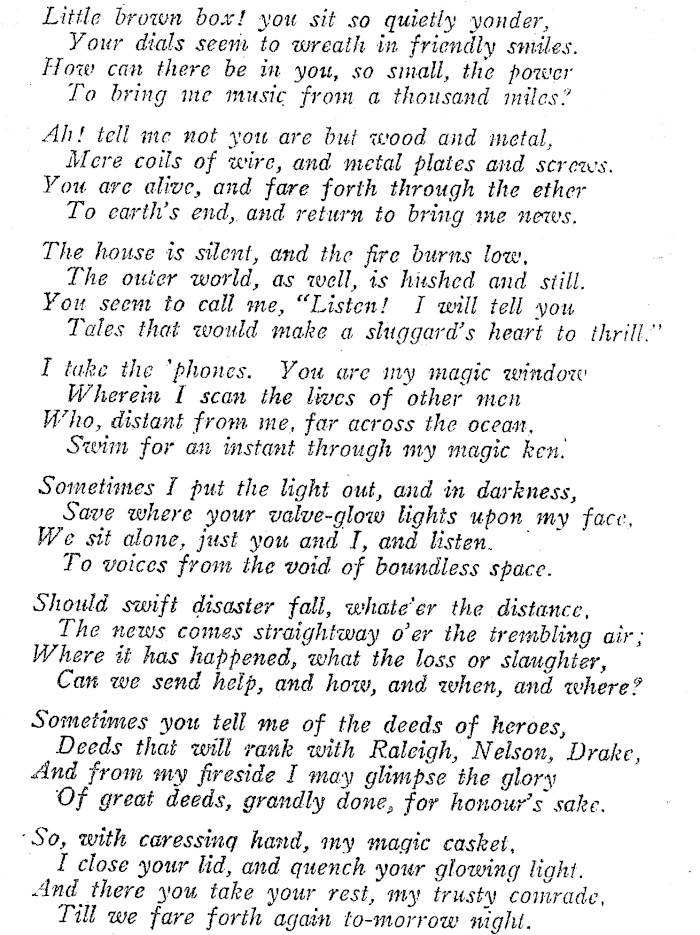 Little brown box! you sit so quietly yonder,
Your dials seem to wreath in friendly smiles.
How can there be in you, so small, the power
To bring me music from a thousand miles?

Ah! tell me not you are but wood and metal,
Mere coils of wire, and metal plates and screws.
You are alive, and fare forth through the ether
To earth's end, and return to bring me news.

The house is silent, and the fire burns low.
The outer world, as well, is hushed and still.
You seem to call me, "Listen! I will tell you
Tales that would make a sluggard's heart to thrill."

I take the 'phones. You are my magic window
Wherein I scan the lives of other men
Who, distant from me, far across the ocean,
Swim for an instant through my magic ken.

Sometimes I put the light out, and in darkness,
Save where your valve-glow lights upon my face,
We sit alone, just you and I, and listen.
To voices from the void of boundless space.

Should swift disaster fall, whate'er the distance,
The news comes straightway o'er the trembling air;
Where it has happened, what the loss or slaughter,
Can we send help, and how, and when, and where?

Sometimes you tell me of the deeds of heroes,
Deeds that will rank with Raleigh, Nelson, Drake,
And from my fireside I may glimpse the glory
Of great deeds, grandly done, for honour's sake.

So, with caressing hand, my magic casket,
I close your lid, and quench your glowing light.
And there you take your rest, my trusty comrade,
Till we fare forth again to-morrow night.